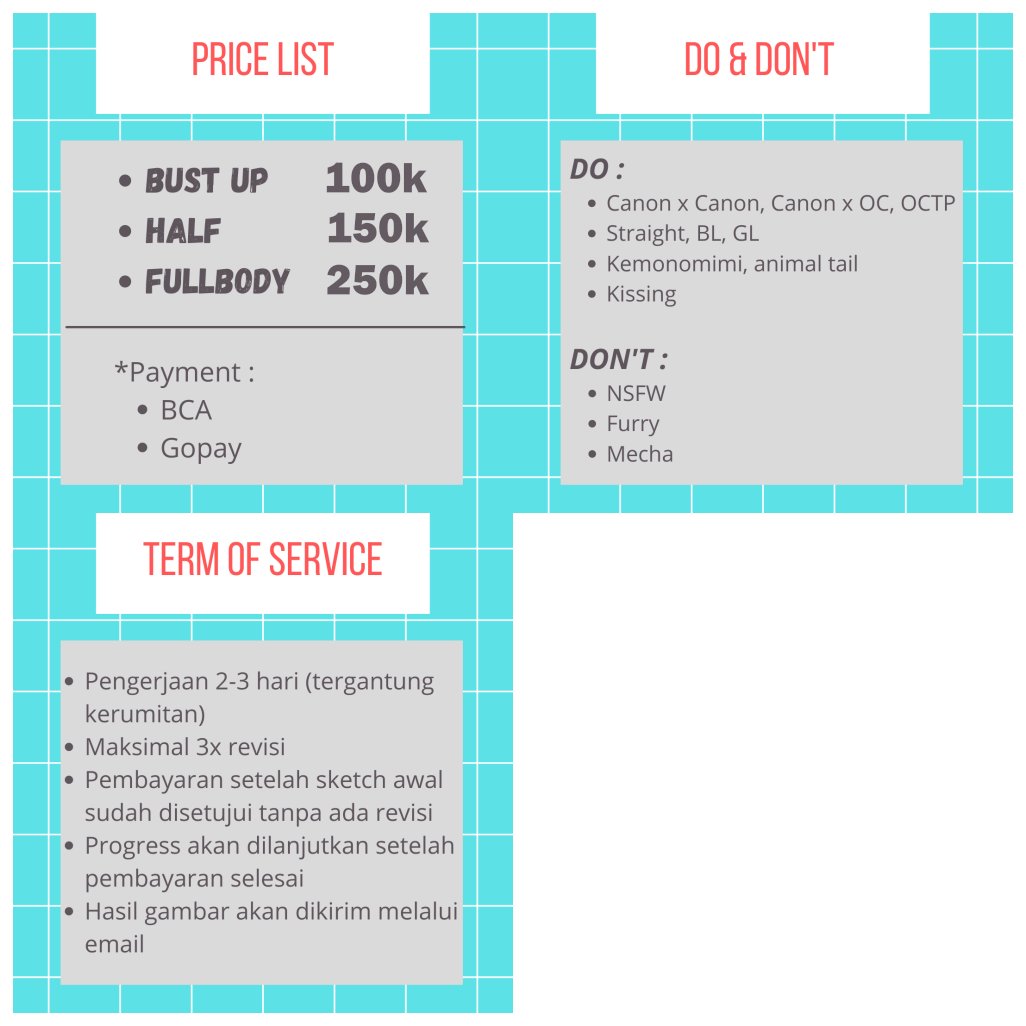 PRICE LIST

- BUST UP 100k
- HALF 150k
- FULLBODY 250k

*Payment :
- BCA
- Gopay

DO & DON'T

DO :
- Canon x Canon, Canon x OC, OCTP
- Straight, BL, GL
- Kemonomimi, animal tail
- Kissing

DON'T :
- NSFW
- Furry
- Mecha

TERM OF SERVICE

- Pengerjaan 2-3 hari (tergantung kerumitan)
- Maksimal 3x revisi
- Pembayaran setelah sketch awal sudah disetujui tanpa ada revisi
- Progress akan dilanjutkan setelah pembayaran selesai
- Hasil gambar akan dikirim melalui email